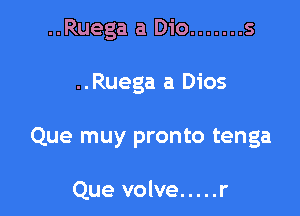 ..Ruega a Dio.......s

..Ruega a Dios

Que muy pronto tenga

Que volve.....r